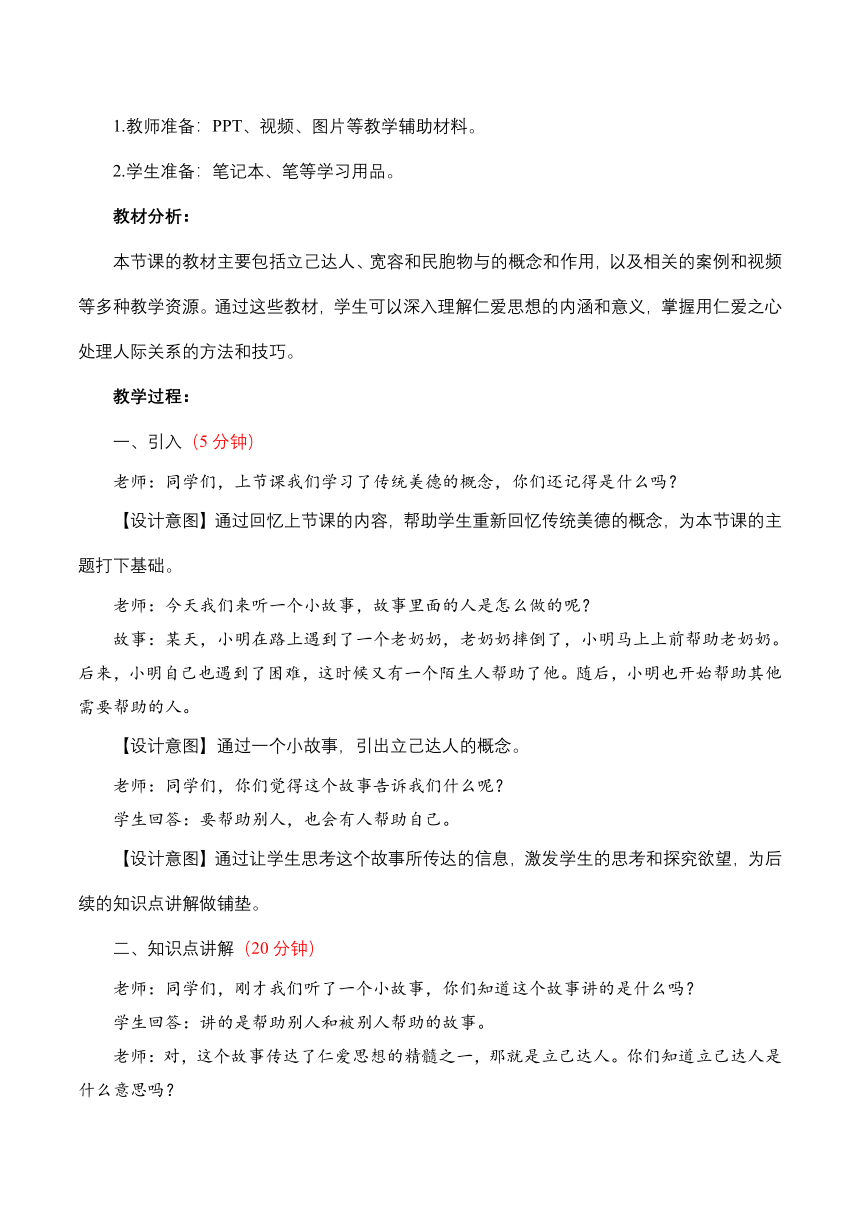 1.教师准备：PPT、视频、图片等教学辅助材料。

2.学生准备：笔记本、笔等学习用品。

教材分析：

本节课的教材主要包括立己达人、宽容和民胞物与的概念和作用，以及相关的案例和视频等多种教学资源。通过这些教材，学生可以深入理解仁爱思想的内涵和意义，掌握用仁爱之心处理人际关系的方法和技巧。

教学过程：

一、引入（5 分钟）

老师：同学们，上节课我们学习了传统美德的概念，你们还记得是什么吗？

【设计意图】通过回忆上节课的内容，帮助学生重新回忆传统美德的概念，为本节课的主题打下基础。

老师：今天我们来听一个小故事，故事里面的人是怎么做的呢？

故事：某天，小明在路上遇到了一个老奶奶，老奶奶摔倒了，小明马上上前帮助老奶奶。后来，小明自己也遇到了困难，这时候又有一个陌生人帮助了他。随后，小明也开始帮助其他需要帮助的人。

【设计意图】通过一个小故事，引出立己达人的概念。

老师：同学们，你们觉得这个故事告诉我们什么呢？

学生回答：要帮助别人，也会有人帮助自己。

【设计意图】通过让学生思考这个故事所传达的信息，激发学生的思考和探究欲望，为后续的知识点讲解做铺垫。

二、知识点讲解（20 分钟）

老师：同学们，刚才我们听了一个小故事，你们知道这个故事讲的是什么吗？

学生回答：讲的是帮助别人和被别人帮助的故事。

老师：对，这个故事传达了仁爱思想的精髓之一，那就是立己达人。你们知道立己达人是什么意思吗？